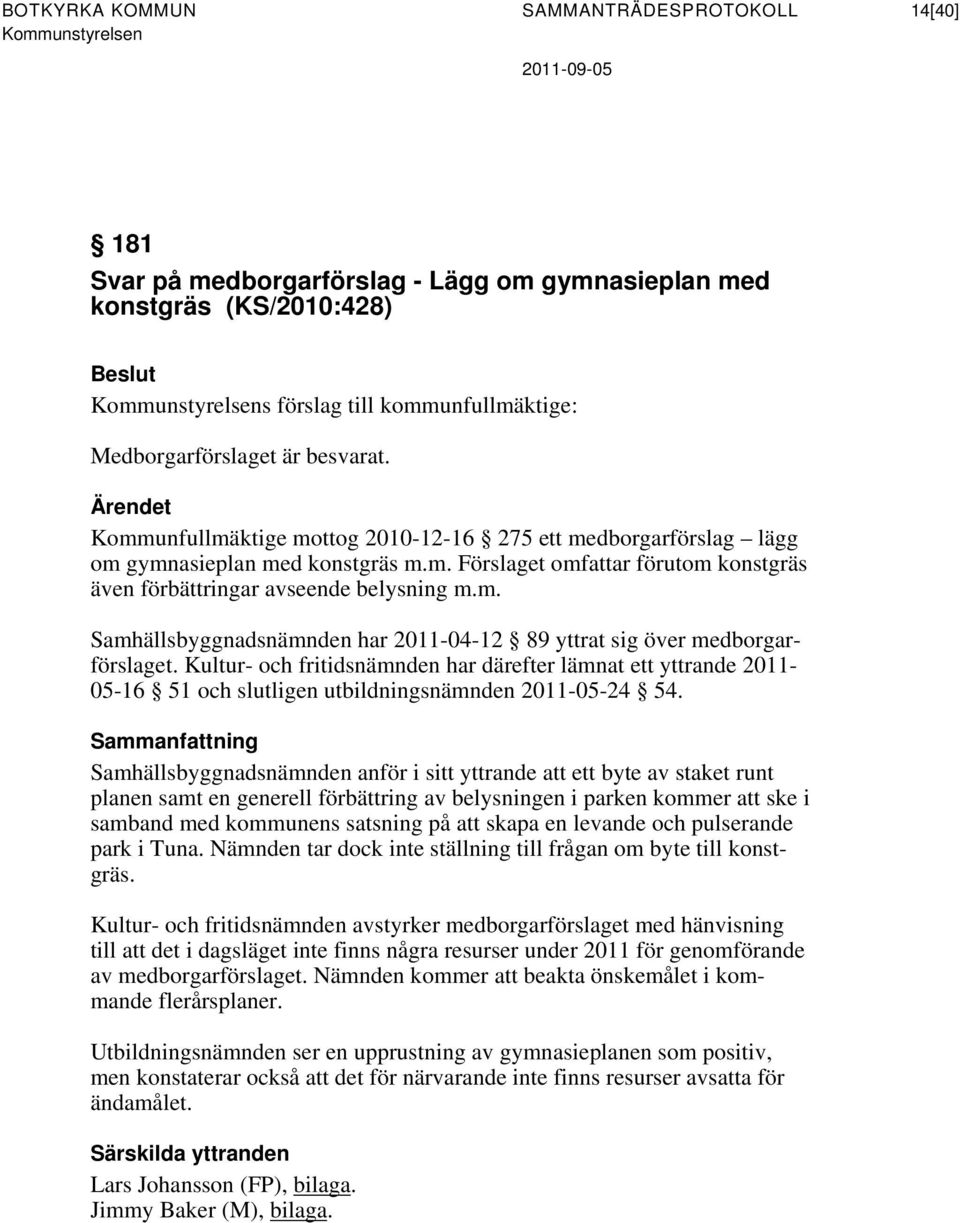 BOTKYRKA KOMMUN SAMMANTRÄDESPROTOKOLL 14[40]
Kommunstyrelsen

2011-09-05

§ 181
Svar på medborgarförslag - Lägg om gymnasieplan med konstgräs (KS/2010:428)

Beslut
Kommunstyrelsens förslag till kommunfullmäktige:

Medborgarförslaget är besvarat.

Ärendet
Kommunfullmäktige mottog 2010-12-16 § 275 ett medborgarförslag – lägg om gymnasieplan med konstgräs m.m. Förslaget omfattar förutom konstgräs även förbättringar avseende belysning m.m.

Samhällsbyggnadsnämnden har 2011-04-12 § 89 yttrat sig över medborgarförslaget. Kultur- och fritidsnämnden har därefter lämnat ett yttrande 2011-05-16 § 51 och slutligen utbildningsnämnden 2011-05-24 § 54.

Sammanfattning
Samhällsbyggnadsnämnden anför i sitt yttrande att ett byte av staket runt planen samt en generell förbättring av belysningen i parken kommer att ske i samband med kommunens satsning på att skapa en levande och pulserande park i Tuna. Nämnden tar dock inte ställning till frågan om byte till konstgräs.

Kultur- och fritidsnämnden avstyrker medborgarförslaget med hänvisning till att det i dagsläget inte finns några resurser under 2011 för genomförande av medborgarförslaget. Nämnden kommer att beakta önskemålet i kommande flerårsplaner.

Utbildningsnämnden ser en upprustning av gymnasieplanen som positiv, men konstaterar också att det för närvarande inte finns resurser avsatta för ändamålet.

Särskilda yttranden
Lars Johansson (FP), bilaga.
Jimmy Baker (M), bilaga.